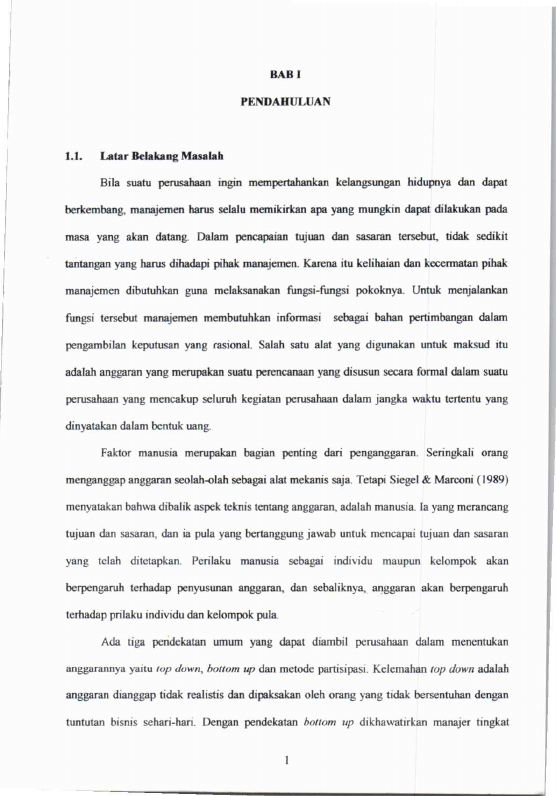 BAB I

PENDAHULUAN

1.1. Latar Belakang Masalah

Bila suatu perusahaan ingin mempertahankan kelangsungan hidupnya dan dapat berkembang, manajemen harus selalu memikirkan apa yang mungkin dapat dilakukan pada masa yang akan datang. Dalam pencapaian tujuan dan sasaran tersebut, tidak sedikit tantangan yang harus dihadapi pihak manajemen. Karena itu kelihaian dan kecermatan pihak manajemen dibutuhkan guna melaksanakan fungsi-fungsi pokoknya. Untuk menjalankan fungsi tersebut manajemen membutuhkan informasi sebagai bahan pertimbangan dalam pengambilan keputusan yang rasional. Salah satu alat yang digunakan untuk maksud itu adalah anggaran yang merupakan suatu perencanaan yang disusun secara formal dalam suatu perusahaan yang mencakup seluruh kegiatan perusahaan dalam jangka waktu tertentu yang dinyatakan dalam bentuk uang.

Faktor manusia merupakan bagian penting dari penganggaran. Seringkali orang menganggap anggaran seolah-olah sebagai alat mekanis saja. Tetapi Siegel & Marconi (1989) menyatakan bahwa dibalik aspek teknis tentang anggaran, adalah manusia. Ia yang merancang tujuan dan sasaran, dan ia pula yang bertanggung jawab untuk mencapai tujuan dan sasaran yang telah ditetapkan. Perilaku manusia sebagai individu maupun kelompok akan berpengaruh terhadap penyusunan anggaran, dan sebaliknya, anggaran akan berpengaruh terhadap prilaku individu dan kelompok pula.

Ada tiga pendekatan umum yang dapat diambil perusahaan dalam menentukan anggarannya yaitu top down, bottom up dan metode partisipasi. Kelemahan top down adalah anggaran dianggap tidak realistis dan dipaksakan oleh orang yang tidak bersentuhan dengan tuntutan bisnis sehari-hari. Dengan pendekatan bottom up dikhawatirkan manajer tingkat

1